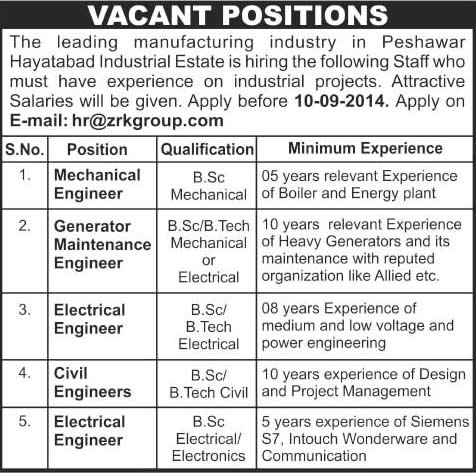 VACANT POSITIONS

The leading manufacturing industry in Peshawar Hayatabad Industrial Estate is hiring the following Staff who must have experience on industrial projects. Attractive Salaries will be given. Apply before 10-09-2014. Apply on E-mail: hr@zrkgroup.com

| S.No. | Position | Qualification | Minimum Experience |
|---|---|---|---|
| 1. | Mechanical Engineer | B.Sc Mechanical | 05 years relevant Experience of Boiler and Energy plant |
| 2. | Generator Maintenance Engineer | B.Sc/B.Tech Mechanical or Electrical | 10 years relevant Experience of Heavy Generators and its maintenance with reputed organization like Allied etc. |
| 3. | Electrical Engineer | B.Sc/ B.Tech Electrical | 08 years Experience of medium and low voltage and power engineering |
| 4. | Civil Engineers | B.Sc/ B.Tech Civil | 10 years experience of Design and Project Management |
| 5. | Electrical Engineer | B.Sc Electrical/ Electronics | 5 years experience of Siemens S7, Intouch Wonderware and Communication |